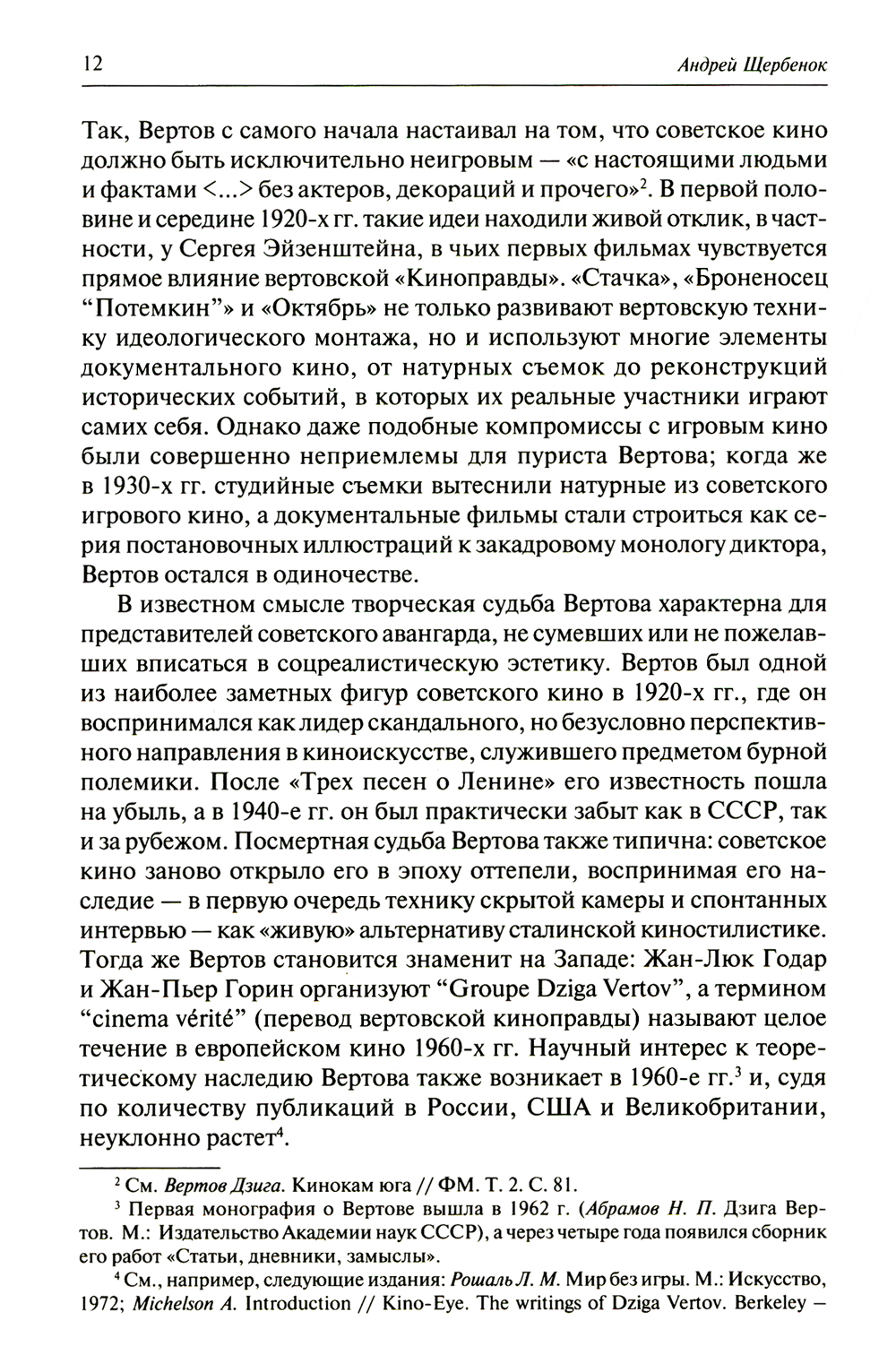 12 Андрей Щербенок

Так, Вертов с самого начала настаивал на том, что советское кино должно быть исключительно неигровым — «с настоящими людьми и фактами <...> без актеров, декораций и прочего»$^2$. В первой половине и середине 1920-х гг. такие идеи находили живой отклик, в частности, у Сергея Эйзенштейна, в чьих первых фильмах чувствуется прямое влияние вертовской «Киноправды». «Стачка», «Броненосец “Потемкин”» и «Октябрь» не только развивают вертовскую технику идеологического монтажа, но и используют многие элементы документального кино, от натурных съемок до реконструкций исторических событий, в которых их реальные участники играют самих себя. Однако даже подобные компромиссы с игровым кино были совершенно неприемлемы для пуриста Вертова; когда же в 1930-х гг. студийные съемки вытеснили натурные из советского игрового кино, а документальные фильмы стали строиться как серия постановочных иллюстраций к закадровому монологу диктора, Вертов остался в одиночестве.

В известном смысле творческая судьба Вертова характерна для представителей советского авангарда, не сумевших или не пожелавших вписаться в соцреалистическую эстетику. Вертов был одной из наиболее заметных фигур советского кино в 1920-х гг., где он воспринимался как лидер скандального, но безусловно перспективного направления в киноискусстве, служившего предметом бурной полемики. После «Трех песен о Ленине» его известность пошла на убыль, а в 1940-е гг. он был практически забыт как в СССР, так и за рубежом. Посмертная судьба Вертова также типична: советское кино заново открыло его в эпоху оттепели, воспринимая его наследие — в первую очередь технику скрытой камеры и спонтанных интервью — как «живую» альтернативу сталинской киностилистике. Тогда же Вертов становится знаменит на Западе: Жан-Люк Годар и Жан-Пьер Горин организуют “Groupe Dziga Vertov”, а термином “cinema vérité” (перевод вертовской киноправды) называют целое течение в европейском кино 1960-х гг. Научный интерес к теоретическому наследию Вертова также возникает в 1960-е гг.$^3$ и, судя по количеству публикаций в России, США и Великобритании, неуклонно растет$^4$.

$^2$ См. Вертов Дзига. Кинокам юга // ФМ. Т. 2. С. 81.

$^3$ Первая монография о Вертове вышла в 1962 г. (Абрамов Н. П. Дзига Вертов. М.: Издательство Академии наук СССР), а через четыре года появился сборник его работ «Статьи, дневники, замыслы».

$^4$ См., например, следующие издания: Рошаль Л. М. Мир без игры. М.: Искусство, 1972; Michelson A. Introduction // Kino-Eye. The writings of Dziga Vertov. Berkeley —